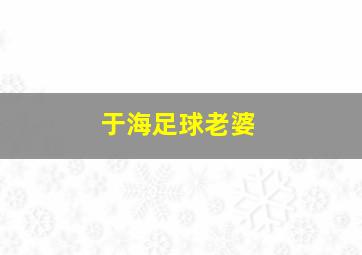 于海足球老婆